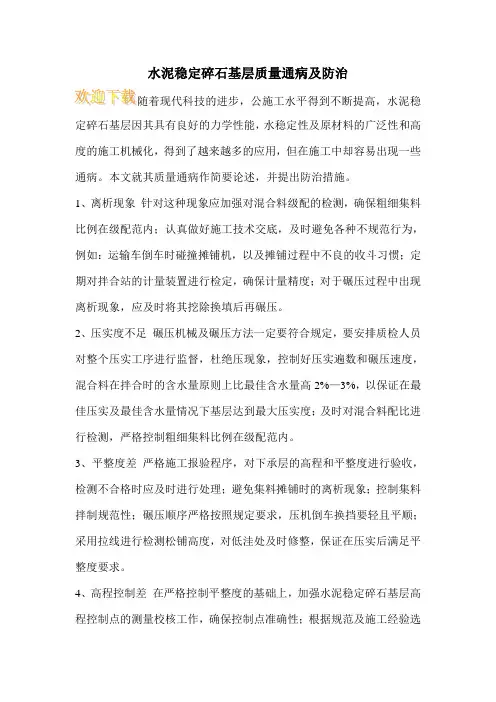 水泥稳定碎石基层质量通病及防治

欢迎下载随着现代科技的进步，公施工水平得到不断提高，水泥稳定碎石基层因其具有良好的力学性能，水稳定性及原材料的广泛性和高度的施工机械化，得到了越来越多的应用，但在施工中却容易出现一些通病。本文就其质量通病作简要论述，并提出防治措施。

1、离析现象 针对这种现象应加强对混合料级配的检测，确保粗细集料比例在级配范内；认真做好施工技术交底，及时避免各种不规范行为，例如：运输车倒车时碰撞摊铺机，以及摊铺过程中不良的收斗习惯；定期对拌合站的计量装置进行检定，确保计量精度；对于碾压过程中出现离析现象，应及时将其挖除换填后再碾压。

2、压实度不足 碾压机械及碾压方法一定要符合规定，要安排质检人员对整个压实工序进行监督，杜绝压现象，控制好压实遍数和碾压速度，混合料在拌合时的含水量原则上比最佳含水量高 2%—3%，以保证在最佳压实及最佳含水量情况下基层达到最大压实度；及时对混合料配比进行检测，严格控制粗细集料比例在级配范内。

3、平整度差 严格施工报验程序，对下承层的高程和平整度进行验收，检测不合格时应及时进行处理；避免集料摊铺时的离析现象；控制集料拌制规范性；碾压顺序严格按照规定要求，压机倒车换挡要轻且平顺；采用拉线进行检测松铺高度，对低洼处及时修整，保证在压实后满足平整度要求。

4、高程控制差 在严格控制平整度的基础上，加强水泥稳定碎石基层高程控制点的测量校核工作，确保控制点准确性；根据规范及施工经验选